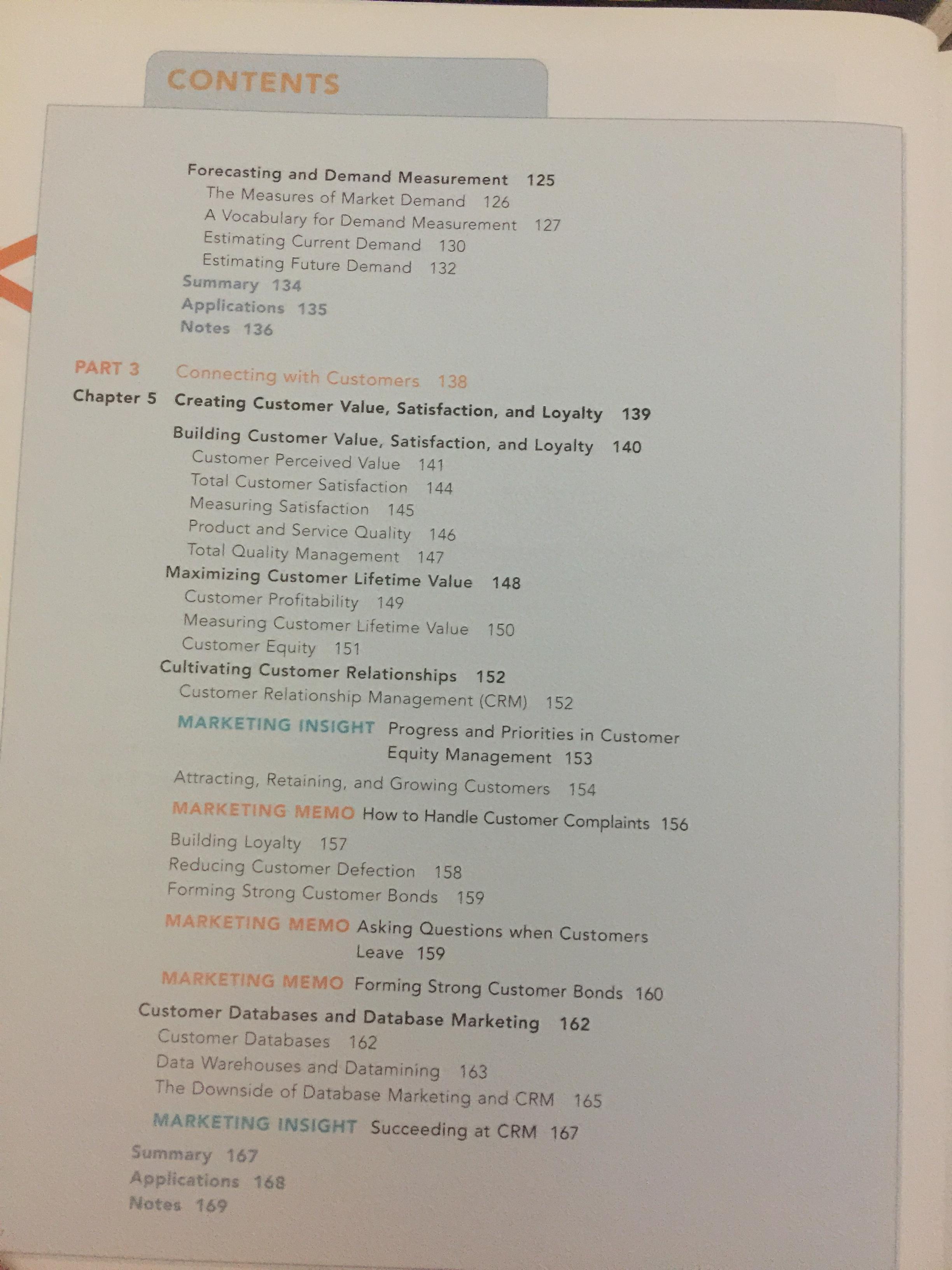 CONTENTS

Forecasting and Demand Measurement 125
The Measures of Market Demand 126
A Vocabulary for Demand Measurement 127
Estimating Current Demand 130
Estimating Future Demand 132
Summary 134
Applications 135
Notes 136

PART 3 Connecting with Customers 138
Chapter 5 Creating Customer Value, Satisfaction, and Loyalty 139

Building Customer Value, Satisfaction, and Loyalty 140
Customer Perceived Value 141
Total Customer Satisfaction 144
Measuring Satisfaction 145
Product and Service Quality 146
Total Quality Management 147
Maximizing Customer Lifetime Value 148
Customer Profitability 149
Measuring Customer Lifetime Value 150
Customer Equity 151
Cultivating Customer Relationships 152
Customer Relationship Management (CRM) 152

MARKETING INSIGHT Progress and Priorities in Customer Equity Management 153

Attracting, Retaining, and Growing Customers 154

MARKETING MEMO How to Handle Customer Complaints 156

Building Loyalty 157
Reducing Customer Defection 158
Forming Strong Customer Bonds 159

MARKETING MEMO Asking Questions when Customers Leave 159

MARKETING MEMO Forming Strong Customer Bonds 160

Customer Databases and Database Marketing 162
Customer Databases 162
Data Warehouses and Datamining 163
The Downside of Database Marketing and CRM 165

MARKETING INSIGHT Succeeding at CRM 167

Summary 167
Applications 168
Notes 169